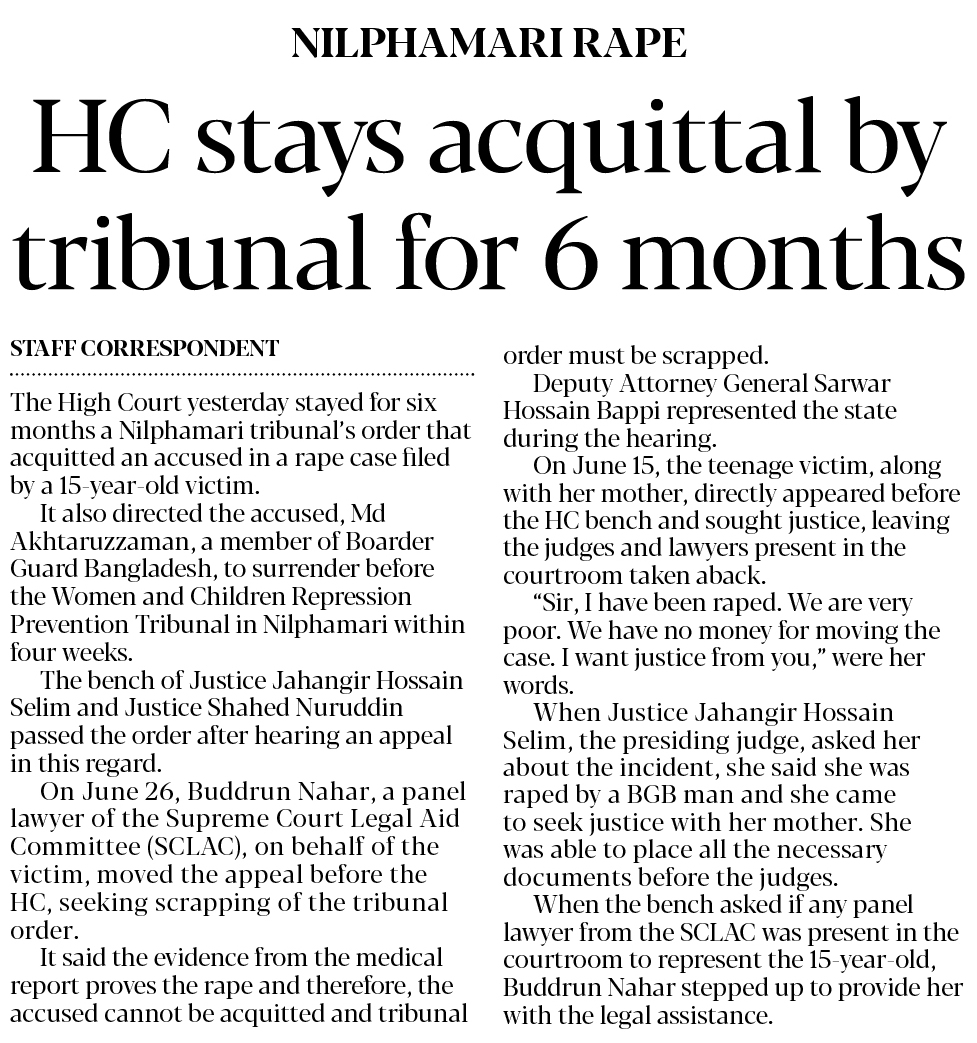 NILPHAMARI RAPE

HC stays acquittal by tribunal for 6 months

STAFF CORRESPONDENT

The High Court yesterday stayed for six months a Nilphamari tribunal's order that acquitted an accused in a rape case filed by a 15-year-old victim.

It also directed the accused, Md Akhtaruzzaman, a member of Boarder Guard Bangladesh, to surrender before the Women and Children Repression Prevention Tribunal in Nilphamari within four weeks.

The bench of Justice Jahangir Hossain Selim and Justice Shahed Nuruddin passed the order after hearing an appeal in this regard.

On June 26, Buddrun Nahar, a panel lawyer of the Supreme Court Legal Aid Committee (SCLAC), on behalf of the victim, moved the appeal before the HC, seeking scrapping of the tribunal order.

It said the evidence from the medical report proves the rape and therefore, the accused cannot be acquitted and tribunal order must be scrapped.

Deputy Attorney General Sarwar Hossain Bappi represented the state during the hearing.

On June 15, the teenage victim, along with her mother, directly appeared before the HC bench and sought justice, leaving the judges and lawyers present in the courtroom taken aback.

"Sir, I have been raped. We are very poor. We have no money for moving the case. I want justice from you," were her words.

When Justice Jahangir Hossain Selim, the presiding judge, asked her about the incident, she said she was raped by a BGB man and she came to seek justice with her mother. She was able to place all the necessary documents before the judges.

When the bench asked if any panel lawyer from the SCLAC was present in the courtroom to represent the 15-year-old, Buddrun Nahar stepped up to provide her with the legal assistance.